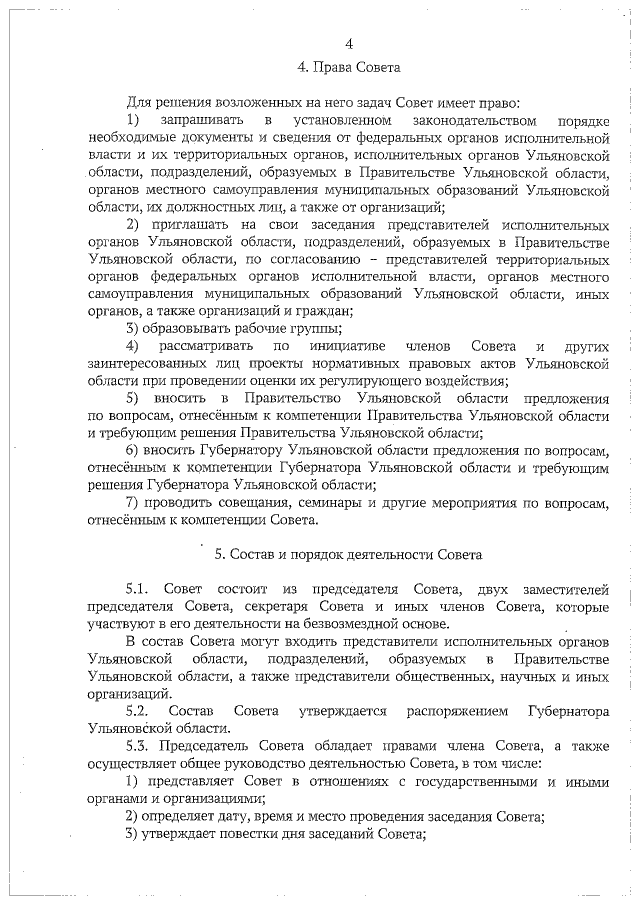 4

4. Права Совета

Для решения возложенных на него задач Совет имеет право:

1) запрашивать в установленном законодательством порядке необходимые документы и сведения от федеральных органов исполнительной власти и их территориальных органов, исполнительных органов Ульяновской области, подразделений, образуемых в Правительстве Ульяновской области, органов местного самоуправления муниципальных образований Ульяновской области, их должностных лиц, а также от организаций;

2) приглашать на свои заседания представителей исполнительных органов Ульяновской области, подразделений, образуемых в Правительстве Ульяновской области, по согласованию – представителей территориальных органов федеральных органов исполнительной власти, органов местного самоуправления муниципальных образований Ульяновской области, иных органов, а также организаций и граждан;

3) образовывать рабочие группы;

4) рассматривать по инициативе членов Совета и других заинтересованных лиц проекты нормативных правовых актов Ульяновской области при проведении оценки их регулирующего воздействия;

5) вносить в Правительство Ульяновской области предложения по вопросам, отнесённым к компетенции Правительства Ульяновской области и требующим решения Правительства Ульяновской области;

6) вносить Губернатору Ульяновской области предложения по вопросам, отнесённым к компетенции Губернатора Ульяновской области и требующим решения Губернатора Ульяновской области;

7) проводить совещания, семинары и другие мероприятия по вопросам, отнесённым к компетенции Совета.

5. Состав и порядок деятельности Совета

5.1. Совет состоит из председателя Совета, двух заместителей председателя Совета, секретаря Совета и иных членов Совета, которые участвуют в его деятельности на безвозмездной основе.

В состав Совета могут входить представители исполнительных органов Ульяновской области, подразделений, образуемых в Правительстве Ульяновской области, а также представители общественных, научных и иных организаций.

5.2. Состав Совета утверждается распоряжением Губернатора Ульяновской области.

5.3. Председатель Совета обладает правами члена Совета, а также осуществляет общее руководство деятельностью Совета, в том числе:

1) представляет Совет в отношениях с государственными и иными органами и организациями;

2) определяет дату, время и место проведения заседания Совета;

3) утверждает повестки дня заседаний Совета;